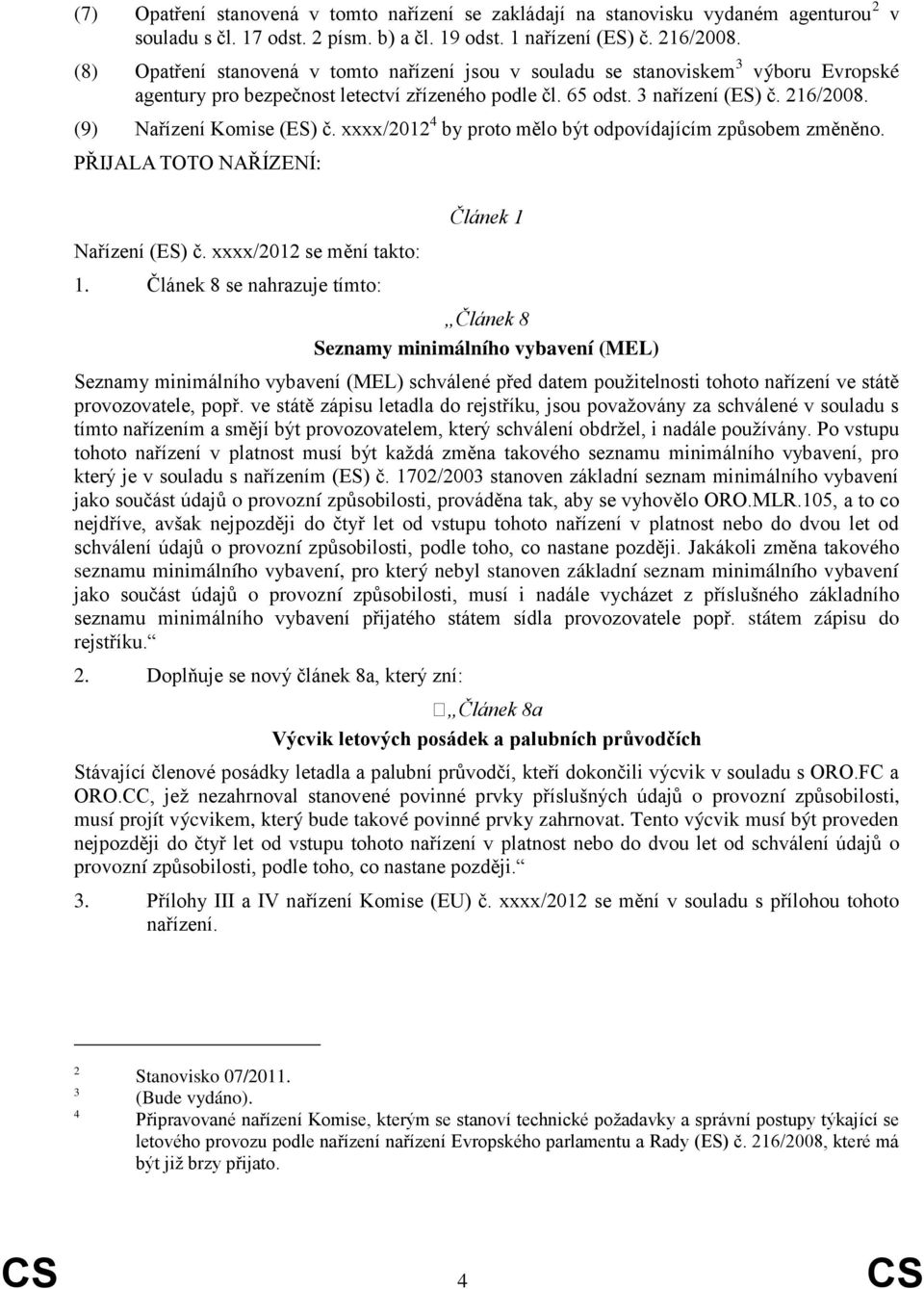 (7) Opatření stanovená v tomto nařízení se zakládají na stanovisku vydaném agenturou$^2$ v souladu s čl. 17 odst. 2 písm. b) a čl. 19 odst. 1 nařízení (ES) č. 216/2008.

(8) Opatření stanovená v tomto nařízení jsou v souladu se stanoviskem$^3$ výboru Evropské agentury pro bezpečnost letectví zřízeného podle čl. 65 odst. 3 nařízení (ES) č. 216/2008.

(9) Nařízení Komise (ES) č. xxxx/2012$^4$ by proto mělo být odpovídajícím způsobem změněno.

PŘIJALA TOTO NAŘÍZENÍ:

Článek 1

Nařízení (ES) č. xxxx/2012 se mění takto:

1. Článek 8 se nahrazuje tímto:

„Článek 8

Seznamy minimálního vybavení (MEL)

Seznamy minimálního vybavení (MEL) schválené před datem použitelnosti tohoto nařízení ve státě provozovatele, popř. ve státě zápisu letadla do rejstříku, jsou považovány za schválené v souladu s tímto nařízením a smějí být provozovatelem, který schválení obdržel, i nadále používány. Po vstupu tohoto nařízení v platnost musí být každá změna takového seznamu minimálního vybavení, pro který je v souladu s nařízením (ES) č. 1702/2003 stanoven základní seznam minimálního vybavení jako součást údajů o provozní způsobilosti, prováděna tak, aby se vyhovělo ORO.MLR.105, a to co nejdříve, avšak nejpozději do čtyř let od vstupu tohoto nařízení v platnost nebo do dvou let od schválení údajů o provozní způsobilosti, podle toho, co nastane později. Jakákoli změna takového seznamu minimálního vybavení, pro který nebyl stanoven základní seznam minimálního vybavení jako součást údajů o provozní způsobilosti, musí i nadále vycházet z příslušného základního seznamu minimálního vybavení přijatého státem sídla provozovatele popř. státem zápisu do rejstříku.“

2. Doplňuje se nový článek 8a, který zní:

„Článek 8a

Výcvik letových posádek a palubních průvodčích

Stávající členové posádky letadla a palubní průvodčí, kteří dokončili výcvik v souladu s ORO.FC a ORO.CC, jež nezahrnoval stanovené povinné prvky příslušných údajů o provozní způsobilosti, musí projít výcvikem, který bude takové povinné prvky zahrnovat. Tento výcvik musí být proveden nejpozději do čtyř let od vstupu tohoto nařízení v platnost nebo do dvou let od schválení údajů o provozní způsobilosti, podle toho, co nastane později.“

3. Přílohy III a IV nařízení Komise (EU) č. xxxx/2012 se mění v souladu s přílohou tohoto nařízení.

2 Stanovisko 07/2011.
3 (Bude vydáno).
4 Připravované nařízení Komise, kterým se stanoví technické požadavky a správní postupy týkající se letového provozu podle nařízení nařízení Evropského parlamentu a Rady (ES) č. 216/2008, které má být již brzy přijato.

CS 4 CS